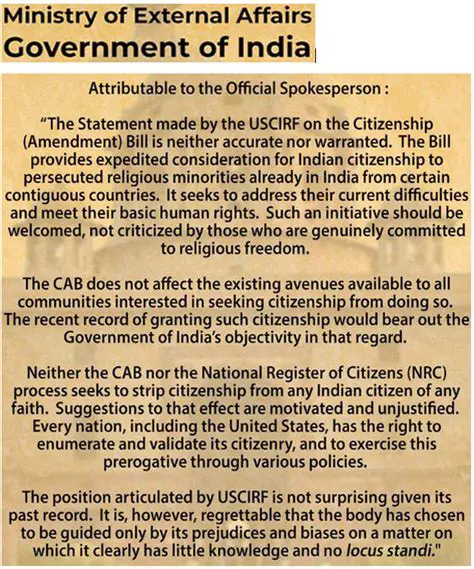 Ministry of External Affairs
Government of India

Attributable to the Official Spokesperson :

"The Statement made by the USCIRF on the Citizenship (Amendment) Bill is neither accurate nor warranted. The Bill provides expedited consideration for Indian citizenship to persecuted religious minorities already in India from certain contiguous countries. It seeks to address their current difficulties and meet their basic human rights. Such an initiative should be welcomed, not criticized by those who are genuinely committed to religious freedom.

The CAB does not affect the existing avenues available to all communities interested in seeking citizenship from doing so. The recent record of granting such citizenship would bear out the Government of India's objectivity in that regard.

Neither the CAB nor the National Register of Citizens (NRC) process seeks to strip citizenship from any Indian citizen of any faith. Suggestions to that effect are motivated and unjustified. Every nation, including the United States, has the right to enumerate and validate its citizenry, and to exercise this prerogative through various policies.

The position articulated by USCIRF is not surprising given its past record. It is, however, regrettable that the body has chosen to be guided only by its prejudices and biases on a matter on which it clearly has little knowledge and no locus standi."